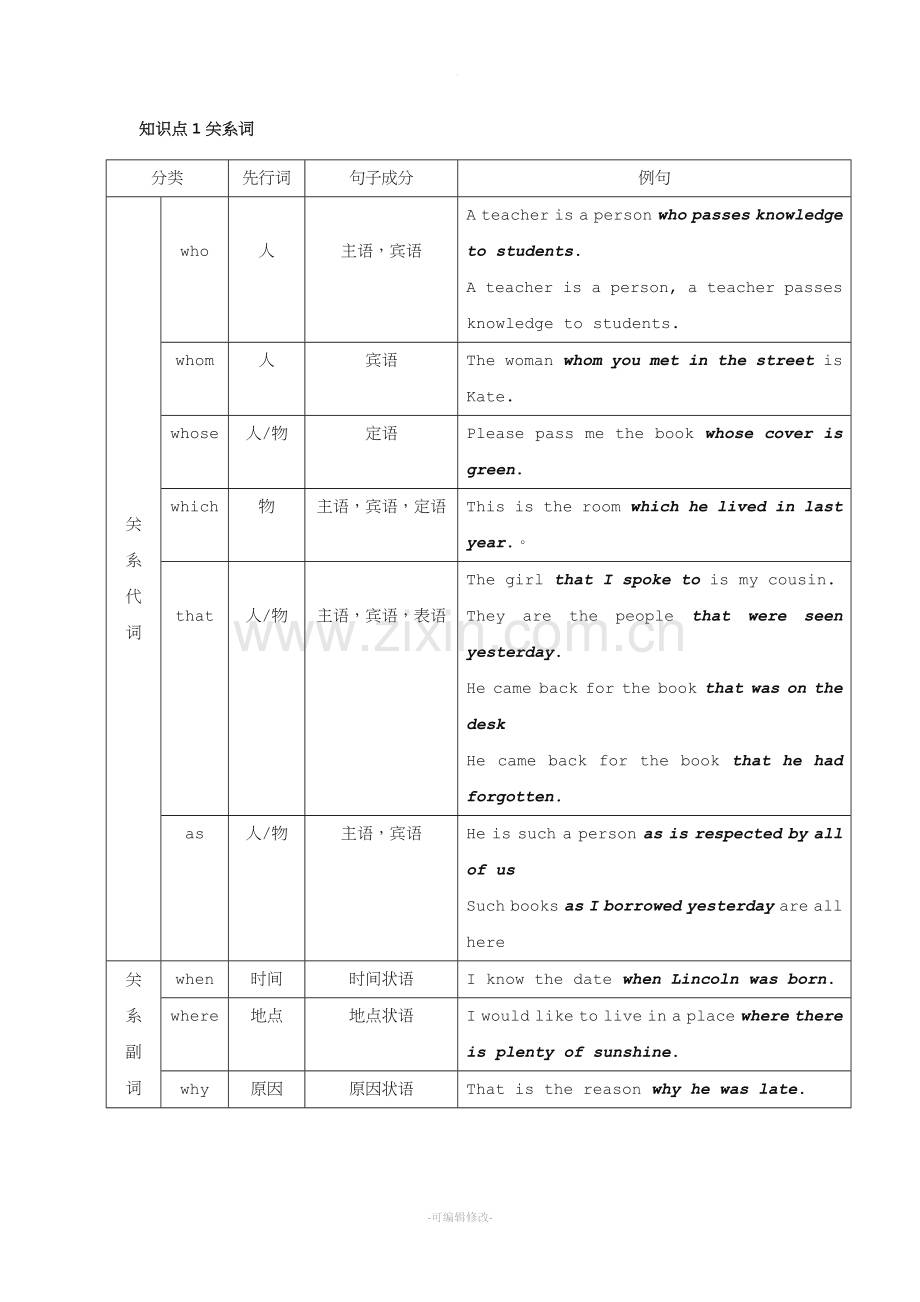 知识点1关系词

| 分类 | | 先行词 | 句子成分 | 例句 |
|---|---|---|---|---|
| 关系代词 | who | 人 | 主语，宾语 | A teacher is a person who passes knowledge to students. A teacher is a person, a teacher passes knowledge to students. |
| | whom | 人 | 宾语 | The woman whom you met in the street is Kate. |
| | whose | 人/物 | 定语 | Please pass me the book whose cover is green. |
| | which | 物 | 主语，宾语，定语 | This is the room which he lived in last year.。 |
| | that | 人/物 | 主语，宾语，表语 | The girl that I spoke to is my cousin. They are the people that were seen yesterday. He came back for the book that was on the desk He came back for the book that he had forgotten. |
| | as | 人/物 | 主语，宾语 | He is such a person as is respected by all of us Such books as I borrowed yesterday are all here |
| 关系副词 | when | 时间 | 时间状语 | I know the date when Lincoln was born. |
| | where | 地点 | 地点状语 | I would like to live in a place where there is plenty of sunshine. |
| | why | 原因 | 原因状语 | That is the reason why he was late. |

-可编辑修改-

www.zixin.com.cn